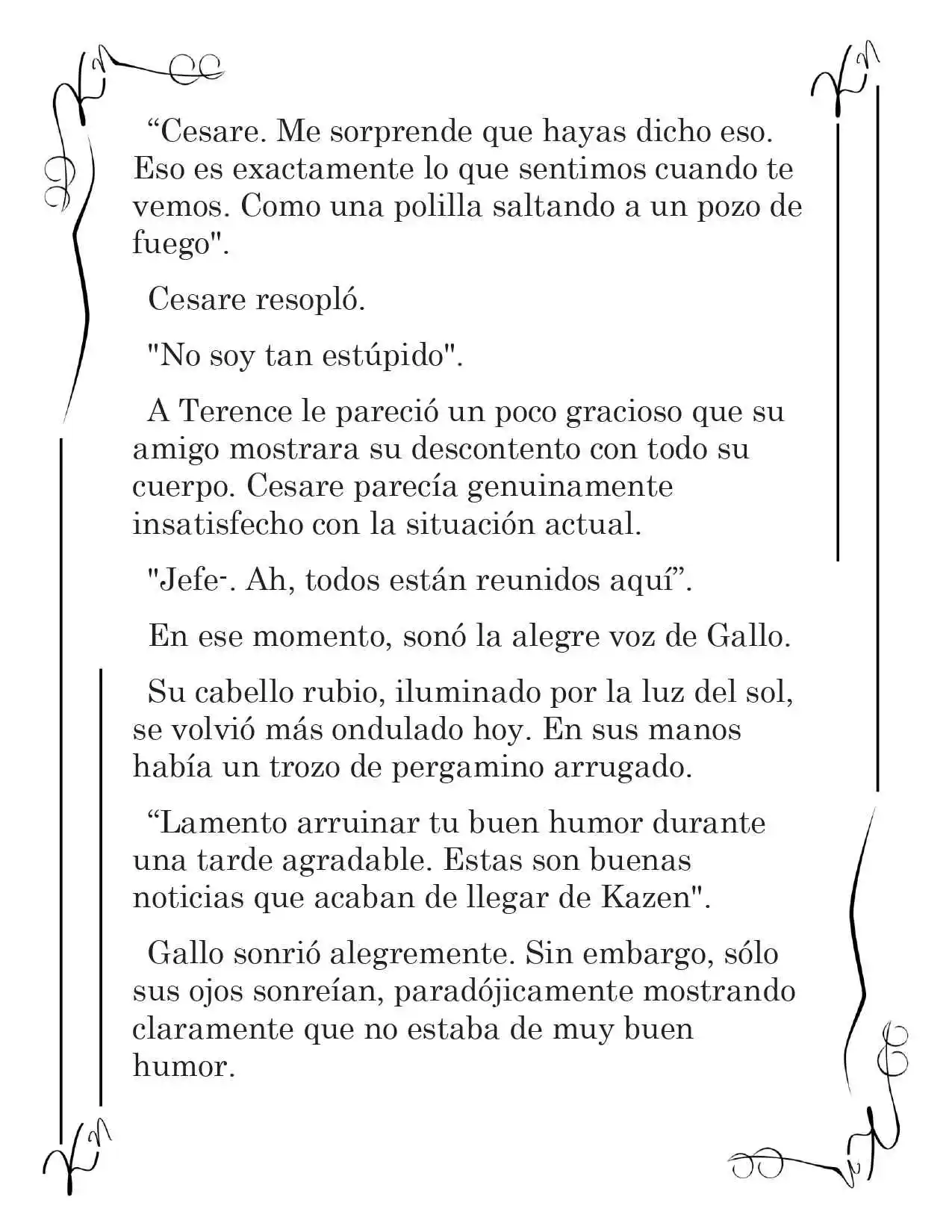 “Cesare. Me sorprende que hayas dicho eso. Eso es exactamente lo que sentimos cuando te vemos. Como una polilla saltando a un pozo de fuego".

Cesare resopló.

"No soy tan estúpido".

A Terence le pareció un poco gracioso que su amigo mostrara su descontento con todo su cuerpo. Cesare parecía genuinamente insatisfecho con la situación actual.

"Jefe-. Ah, todos están reunidos aquí”.

En ese momento, sonó la alegre voz de Gallo.

Su cabello rubio, iluminado por la luz del sol, se volvió más ondulado hoy. En sus manos había un trozo de pergamino arrugado.

“Lamento arruinar tu buen humor durante una tarde agradable. Estas son buenas noticias que acaban de llegar de Kazen".

Gallo sonrió alegremente. Sin embargo, sólo sus ojos sonreían, paradójicamente mostrando claramente que no estaba de muy buen humor.